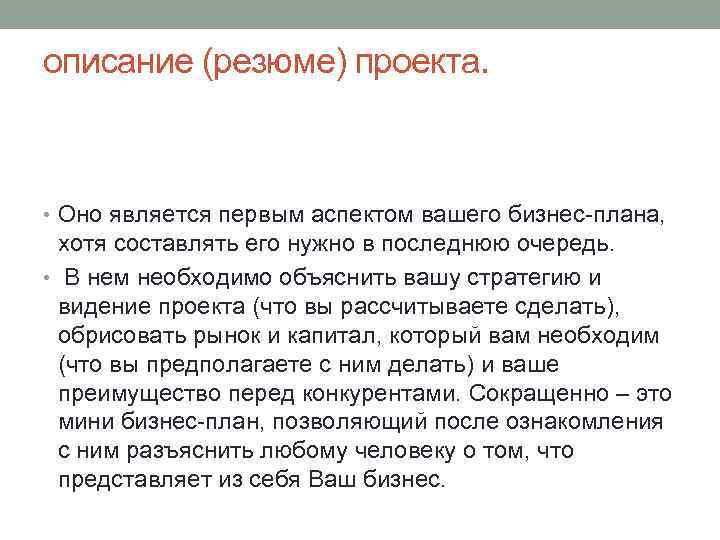 описание (резюме) проекта.

• Оно является первым аспектом вашего бизнес-плана, хотя составлять его нужно в последнюю очередь.

• В нем необходимо объяснить вашу стратегию и видение проекта (что вы рассчитываете сделать), обрисовать рынок и капитал, который вам необходим (что вы предполагаете с ним делать) и ваше преимущество перед конкурентами. Сокращенно – это мини бизнес-план, позволяющий после ознакомления с ним разъяснить любому человеку о том, что представляет из себя Ваш бизнес.